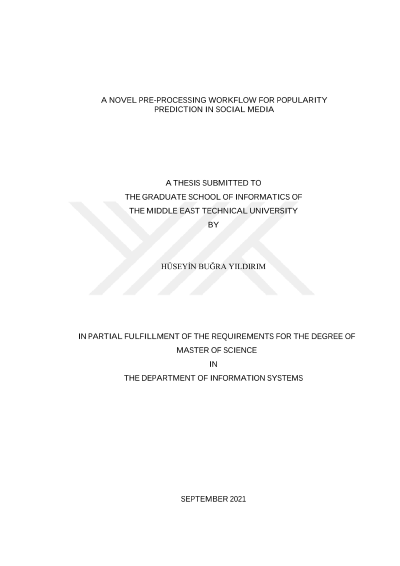 A NOVEL PRE-PROCESSING WORKFLOW FOR POPULARITY
PREDICTION IN SOCIAL MEDIA

A THESIS SUBMITTED TO
THE GRADUATE SCHOOL OF INFORMATICS OF
THE MIDDLE EAST TECHNICAL UNIVERSITY
BY

HÜSEYİN BUĞRA YILDIRIM

IN PARTIAL FULFILLMENT OF THE REQUIREMENTS FOR THE DEGREE OF
MASTER OF SCIENCE
IN
THE DEPARTMENT OF INFORMATION SYSTEMS

SEPTEMBER 2021